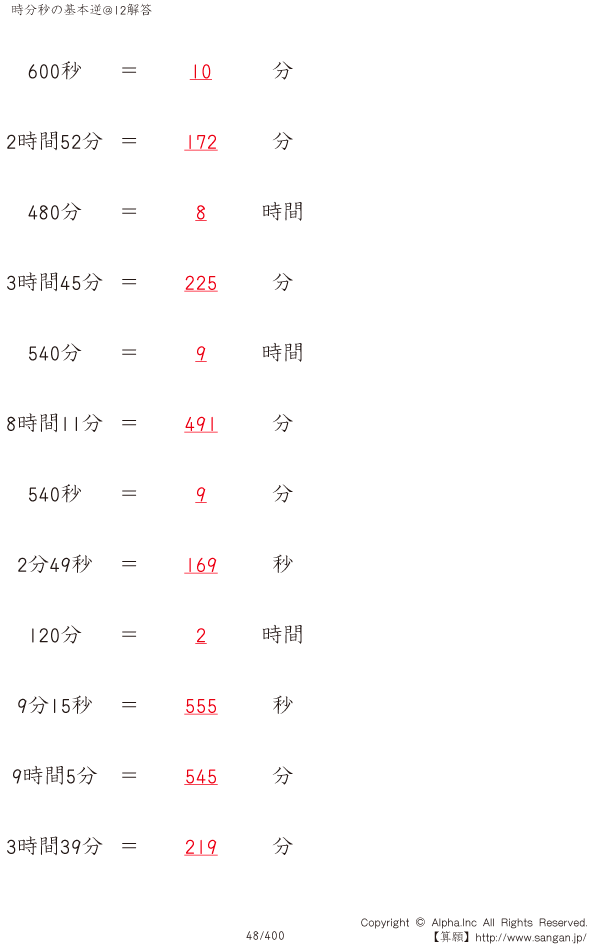 時分秒の基本逆@12解答

600秒 ＝ 10 分

2時間52分 ＝ 172 分

480分 ＝ 8 時間

3時間45分 ＝ 225 分

540分 ＝ 9 時間

8時間11分 ＝ 491 分

540秒 ＝ 9 分

2分49秒 ＝ 169 秒

120分 ＝ 2 時間

9分15秒 ＝ 555 秒

9時間5分 ＝ 545 分

3時間39分 ＝ 219 分

48/400

Copyright © Alpha.Inc All Rights Reserved.
【算願】http://www.sangan.jp/